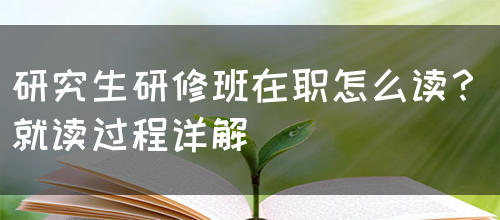 研究生研修班在职怎么读？就读过程详解